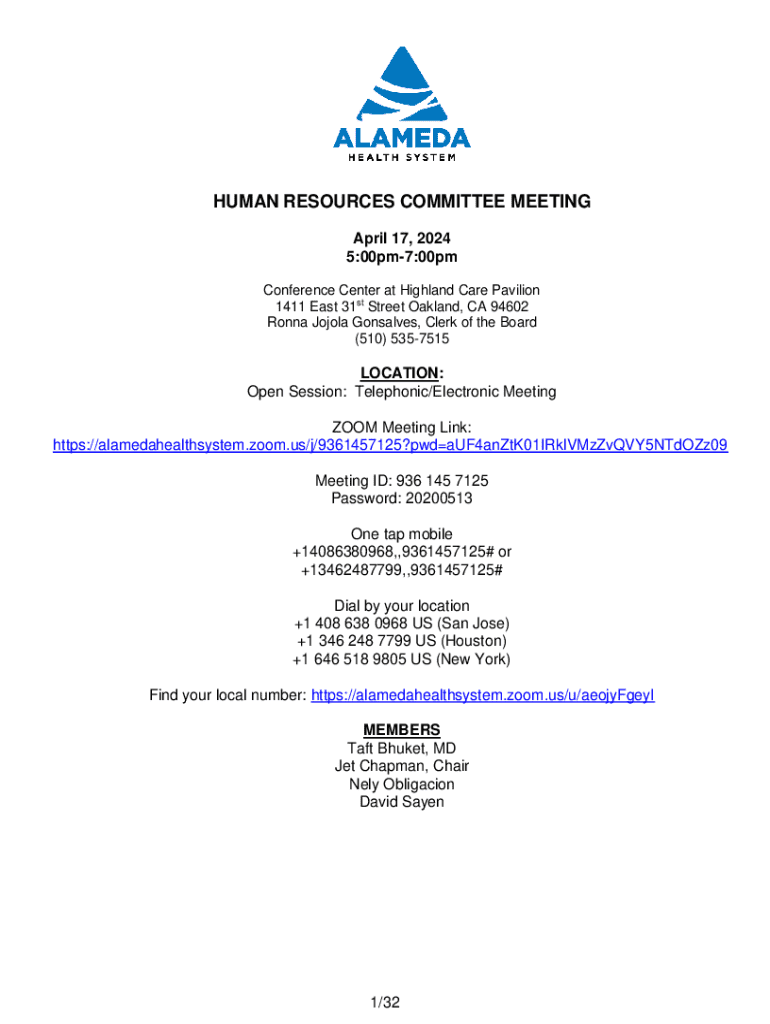 ALAMEDA
HEALTH SYSTEM

HUMAN RESOURCES COMMITTEE MEETING

April 17, 2024
5:00pm-7:00pm

Conference Center at Highland Care Pavilion
1411 East 31$^{st}$ Street Oakland, CA 94602
Ronna Jojola Gonsalves, Clerk of the Board
(510) 535-7515

LOCATION:
Open Session: Telephonic/Electronic Meeting

ZOOM Meeting Link:
https://alamedahealthsystem.zoom.us/j/9361457125?pwd=aUF4anZtK01IRkIVMzZvQVY5NTdOZz09

Meeting ID: 936 145 7125
Password: 20200513

One tap mobile
+14086380968,,9361457125# or
+13462487799,,9361457125#

Dial by your location
+1 408 638 0968 US (San Jose)
+1 346 248 7799 US (Houston)
+1 646 518 9805 US (New York)

Find your local number: https://alamedahealthsystem.zoom.us/u/aeojyFgeyI

MEMBERS
Taft Bhuket, MD
Jet Chapman, Chair
Nely Obligacion
David Sayen

1/32